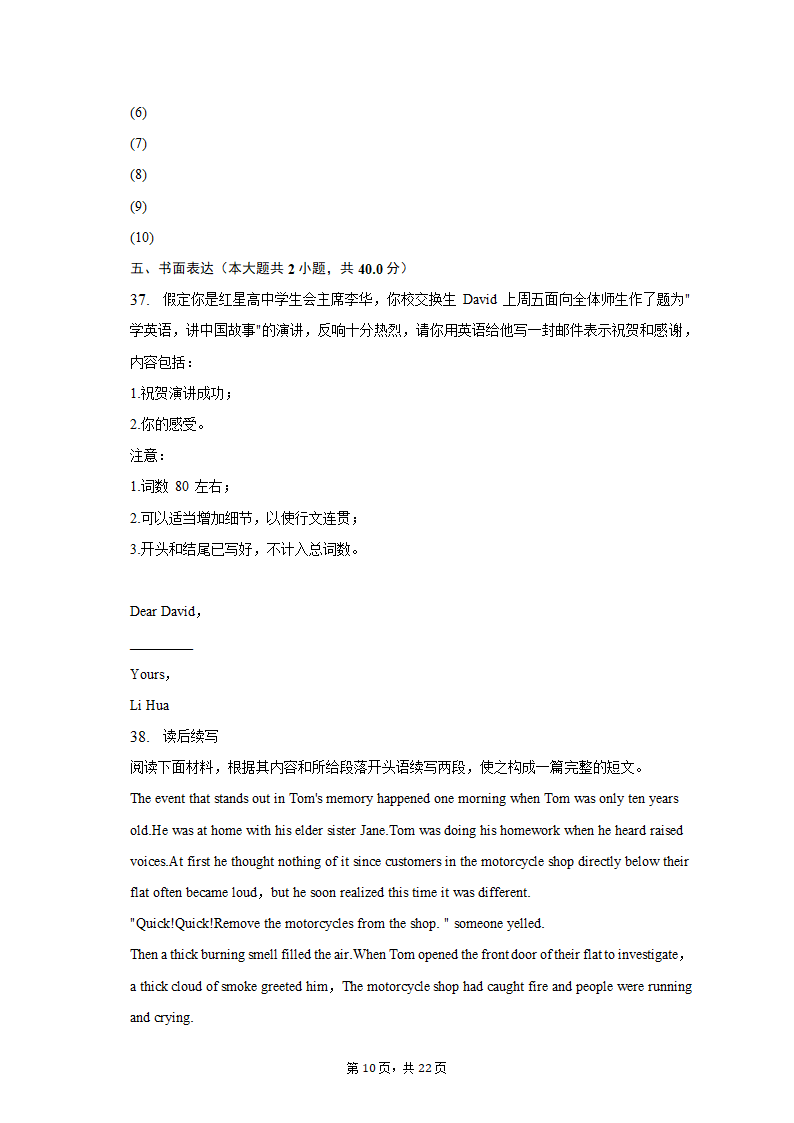 (6)
(7)
(8)
(9)
(10)

五、书面表达（本大题共 2 小题，共 40.0 分）

37. 假定你是红星高中学生会主席李华，你校交换生 David 上周五面向全体师生作了题为"学英语，讲中国故事"的演讲，反响十分热烈，请你用英语给他写一封邮件表示祝贺和感谢，内容包括：
1.祝贺演讲成功；
2.你的感受。
注意：
1.词数 80 左右；
2.可以适当增加细节，以使行文连贯；
3.开头和结尾已写好，不计入总词数。

Dear David，
________
Yours，
Li Hua

38. 读后续写
阅读下面材料，根据其内容和所给段落开头语续写两段，使之构成一篇完整的短文。
The event that stands out in Tom's memory happened one morning when Tom was only ten years old.He was at home with his elder sister Jane.Tom was doing his homework when he heard raised voices.At first he thought nothing of it since customers in the motorcycle shop directly below their flat often became loud，but he soon realized this time it was different.
"Quick!Quick!Remove the motorcycles from the shop. " someone yelled.
Then a thick burning smell filled the air.When Tom opened the front door of their flat to investigate，a thick cloud of smoke greeted him，The motorcycle shop had caught fire and people were running and crying.

第 10页，共 22页